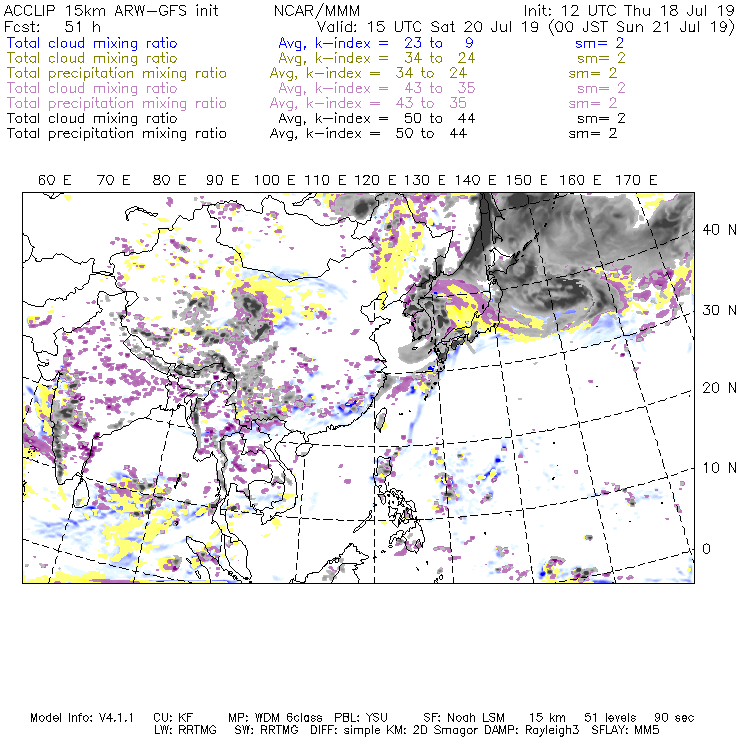 ACCLIP 15km ARW-GFS init NCAR/MMM Init: 12 UTC Thu 18 Jul 19
Fcst: 51 h Valid: 15 UTC Sat 20 Jul 19 (00 JST Sun 21 Jul 19)
Total cloud mixing ratio Avg, k-index = 23 to 9 sm= 2
Total cloud mixing ratio Avg, k-index = 34 to 24 sm= 2
Total precipitation mixing ratio Avg, k-index = 34 to 24 sm= 2
Total cloud mixing ratio Avg, k-index = 43 to 35 sm= 2
Total precipitation mixing ratio Avg, k-index = 43 to 35 sm= 2
Total cloud mixing ratio Avg, k-index = 50 to 44 sm= 2
Total precipitation mixing ratio Avg, k-index = 50 to 44 sm= 2

60 E 70 E 80 E 90 E 100 E 110 E 120 E 130 E 140 E 150 E 160 E 170 E

40 N
30 N
20 N
10 N
0

Model Info: V4.1.1 CU: KF MP: WDM 6class PBL: YSU SF: Noah LSM 15 km 51 levels 90 sec
LW: RRTMG SW: RRTMG DIFF: simple KM: 2D Smagor DAMP: Rayleigh3 SFLAY: MM5